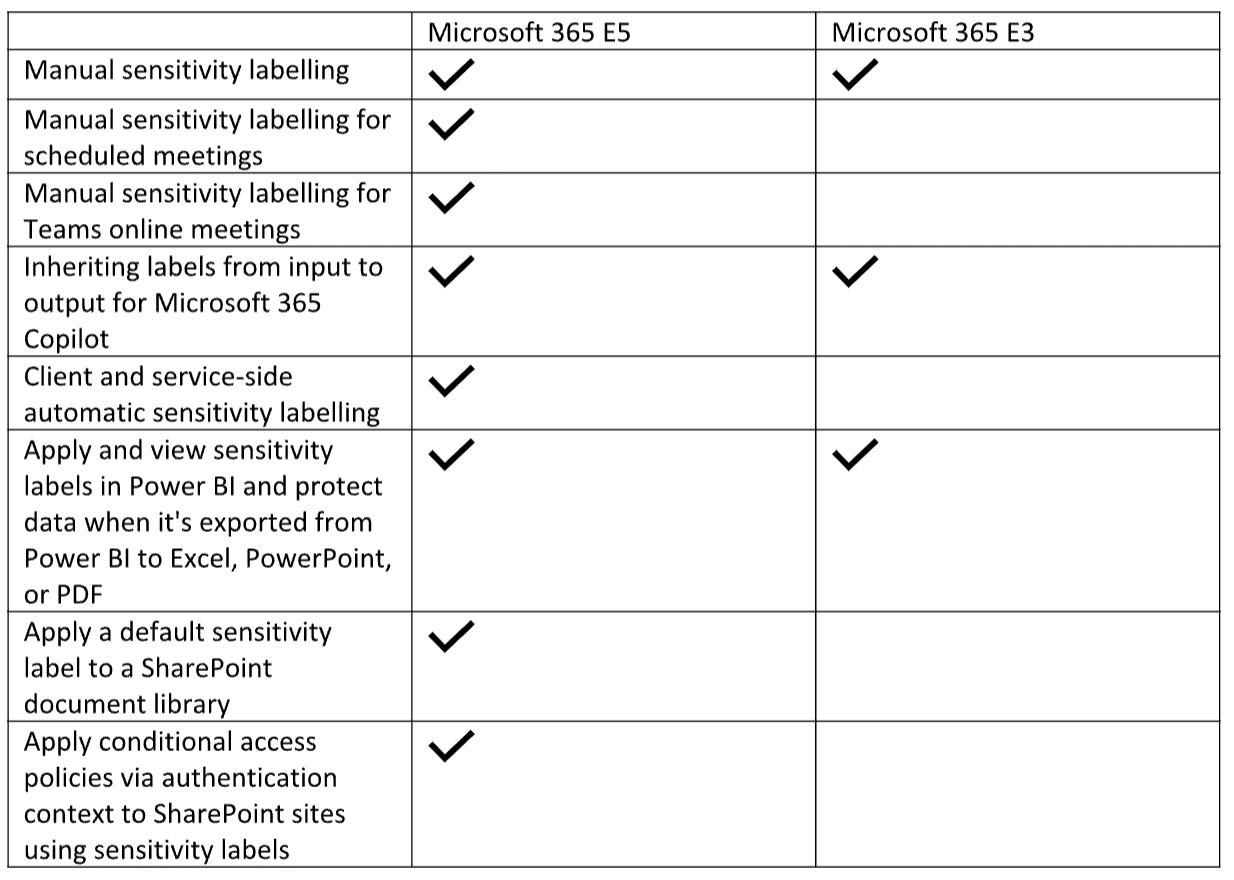 | | Microsoft 365 E5 | Microsoft 365 E3 |
|---|---|---|
| Manual sensitivity labelling | ✓ | ✓ |
| Manual sensitivity labelling for scheduled meetings | ✓ | |
| Manual sensitivity labelling for Teams online meetings | ✓ | |
| Inheriting labels from input to output for Microsoft 365 Copilot | ✓ | ✓ |
| Client and service-side automatic sensitivity labelling | ✓ | |
| Apply and view sensitivity labels in Power BI and protect data when it's exported from Power BI to Excel, PowerPoint, or PDF | ✓ | ✓ |
| Apply a default sensitivity label to a SharePoint document library | ✓ | |
| Apply conditional access policies via authentication context to SharePoint sites using sensitivity labels | ✓ | |